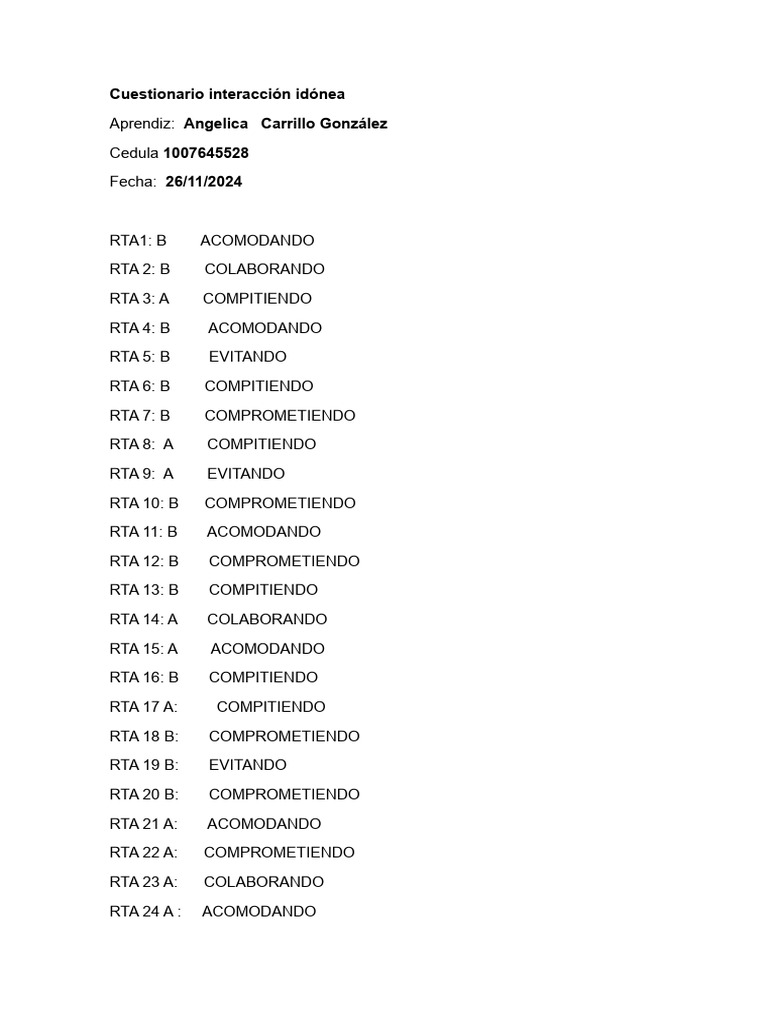 Cuestionario interacción idónea

Aprendiz: Angelica Carrillo González

Cedula 1007645528

Fecha: 26/11/2024

RTA1: B ACOMODANDO
RTA 2: B COLABORANDO
RTA 3: A COMPITIENDO
RTA 4: B ACOMODANDO
RTA 5: B EVITANDO
RTA 6: B COMPITIENDO
RTA 7: B COMPROMETIENDO
RTA 8: A COMPITIENDO
RTA 9: A EVITANDO
RTA 10: B COMPROMETIENDO
RTA 11: B ACOMODANDO
RTA 12: B COMPROMETIENDO
RTA 13: B COMPITIENDO
RTA 14: A COLABORANDO
RTA 15: A ACOMODANDO
RTA 16: B COMPITIENDO
RTA 17 A: COMPITIENDO
RTA 18 B: COMPROMETIENDO
RTA 19 B: EVITANDO
RTA 20 B: COMPROMETIENDO
RTA 21 A: ACOMODANDO
RTA 22 A: COMPROMETIENDO
RTA 23 A: COLABORANDO
RTA 24 A : ACOMODANDO